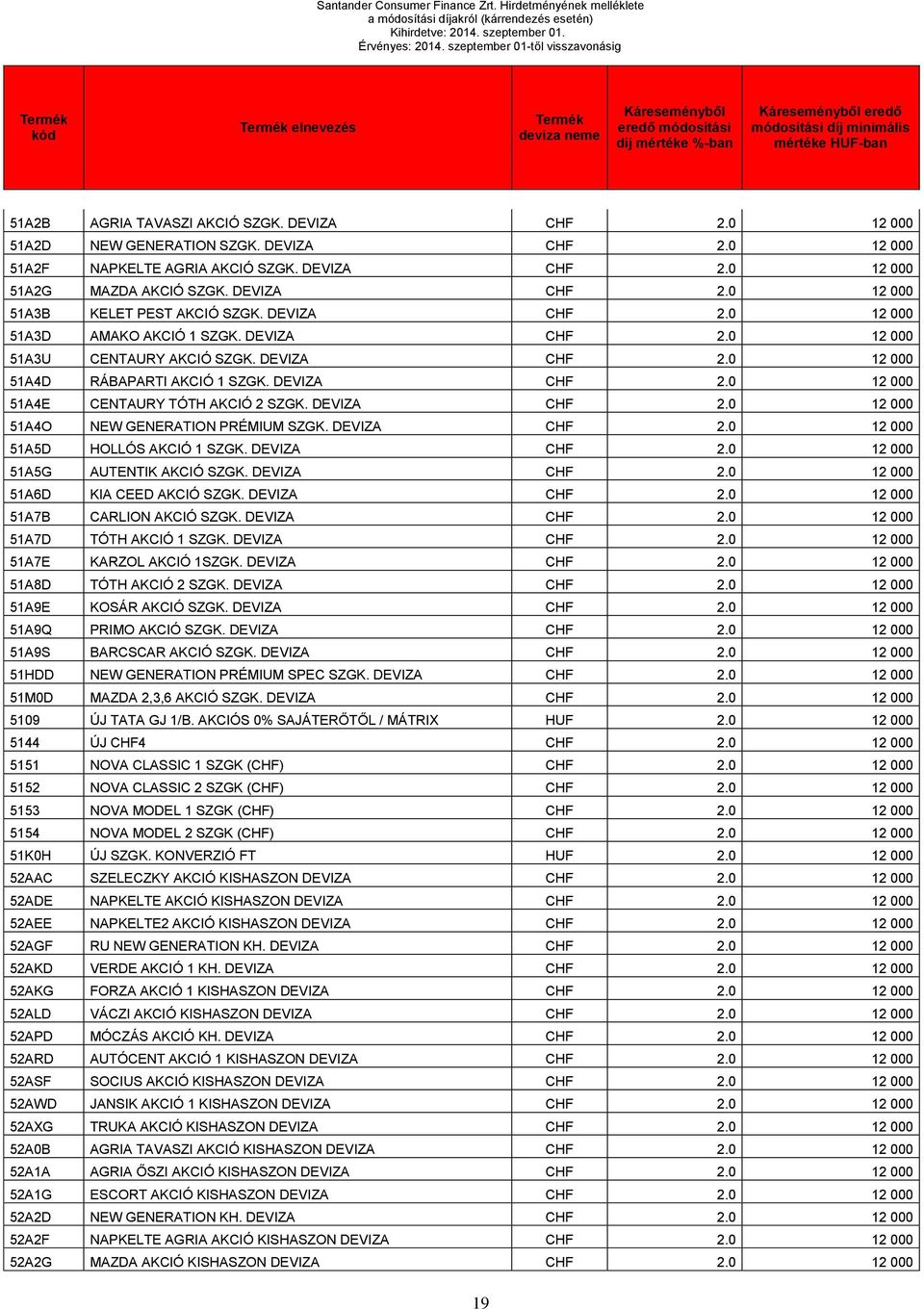 Santander Consumer Finance Zrt. Hirdetményének melléklete
a módosítási díjakról (kárrendezés esetén)
Kihirdetve: 2014. szeptember 01.
Érvényes: 2014. szeptember 01-től visszavonásig

| Termék kód | Termék elnevezés | Termék deviza neme | Káreseményből eredő módosítási díj mértéke %-ban | Káreseményből eredő módosítási díj minimális mértéke HUF-ban |
|---|---|---|---|---|
| 51A2B | AGRIA TAVASZI AKCIÓ SZGK. DEVIZA | CHF | 2.0 | 12 000 |
| 51A2D | NEW GENERATION SZGK. DEVIZA | CHF | 2.0 | 12 000 |
| 51A2F | NAPKELTE AGRIA AKCIÓ SZGK. DEVIZA | CHF | 2.0 | 12 000 |
| 51A2G | MAZDA AKCIÓ SZGK. DEVIZA | CHF | 2.0 | 12 000 |
| 51A3B | KELET PEST AKCIÓ SZGK. DEVIZA | CHF | 2.0 | 12 000 |
| 51A3D | AMAKO AKCIÓ 1 SZGK. DEVIZA | CHF | 2.0 | 12 000 |
| 51A3U | CENTAURY AKCIÓ SZGK. DEVIZA | CHF | 2.0 | 12 000 |
| 51A4D | RÁBAPARTI AKCIÓ 1 SZGK. DEVIZA | CHF | 2.0 | 12 000 |
| 51A4E | CENTAURY TÓTH AKCIÓ 2 SZGK. DEVIZA | CHF | 2.0 | 12 000 |
| 51A4O | NEW GENERATION PRÉMIUM SZGK. DEVIZA | CHF | 2.0 | 12 000 |
| 51A5D | HOLLÓS AKCIÓ 1 SZGK. DEVIZA | CHF | 2.0 | 12 000 |
| 51A5G | AUTENTIK AKCIÓ SZGK. DEVIZA | CHF | 2.0 | 12 000 |
| 51A6D | KIA CEED AKCIÓ SZGK. DEVIZA | CHF | 2.0 | 12 000 |
| 51A7B | CARLION AKCIÓ SZGK. DEVIZA | CHF | 2.0 | 12 000 |
| 51A7D | TÓTH AKCIÓ 1 SZGK. DEVIZA | CHF | 2.0 | 12 000 |
| 51A7E | KARZOL AKCIÓ 1SZGK. DEVIZA | CHF | 2.0 | 12 000 |
| 51A8D | TÓTH AKCIÓ 2 SZGK. DEVIZA | CHF | 2.0 | 12 000 |
| 51A9E | KOSÁR AKCIÓ SZGK. DEVIZA | CHF | 2.0 | 12 000 |
| 51A9Q | PRIMO AKCIÓ SZGK. DEVIZA | CHF | 2.0 | 12 000 |
| 51A9S | BARCSCAR AKCIÓ SZGK. DEVIZA | CHF | 2.0 | 12 000 |
| 51HDD | NEW GENERATION PRÉMIUM SPEC SZGK. DEVIZA | CHF | 2.0 | 12 000 |
| 51M0D | MAZDA 2,3,6 AKCIÓ SZGK. DEVIZA | CHF | 2.0 | 12 000 |
| 5109 | ÚJ TATA GJ 1/B. AKCIÓS 0% SAJÁTERŐTŐL / MÁTRIX | HUF | 2.0 | 12 000 |
| 5144 | ÚJ CHF4 | CHF | 2.0 | 12 000 |
| 5151 | NOVA CLASSIC 1 SZGK (CHF) | CHF | 2.0 | 12 000 |
| 5152 | NOVA CLASSIC 2 SZGK (CHF) | CHF | 2.0 | 12 000 |
| 5153 | NOVA MODEL 1 SZGK (CHF) | CHF | 2.0 | 12 000 |
| 5154 | NOVA MODEL 2 SZGK (CHF) | CHF | 2.0 | 12 000 |
| 51K0H | ÚJ SZGK. KONVERZIÓ FT | HUF | 2.0 | 12 000 |
| 52AAC | SZELECZKY AKCIÓ KISHASZON DEVIZA | CHF | 2.0 | 12 000 |
| 52ADE | NAPKELTE AKCIÓ KISHASZON DEVIZA | CHF | 2.0 | 12 000 |
| 52AEE | NAPKELTE2 AKCIÓ KISHASZON DEVIZA | CHF | 2.0 | 12 000 |
| 52AGF | RU NEW GENERATION KH. DEVIZA | CHF | 2.0 | 12 000 |
| 52AKD | VERDE AKCIÓ 1 KH. DEVIZA | CHF | 2.0 | 12 000 |
| 52AKG | FORZA AKCIÓ 1 KISHASZON DEVIZA | CHF | 2.0 | 12 000 |
| 52ALD | VÁCZI AKCIÓ KISHASZON DEVIZA | CHF | 2.0 | 12 000 |
| 52APD | MÓCZÁS AKCIÓ KH. DEVIZA | CHF | 2.0 | 12 000 |
| 52ARD | AUTÓCENT AKCIÓ 1 KISHASZON DEVIZA | CHF | 2.0 | 12 000 |
| 52ASF | SOCIUS AKCIÓ KISHASZON DEVIZA | CHF | 2.0 | 12 000 |
| 52AWD | JANSIK AKCIÓ 1 KISHASZON DEVIZA | CHF | 2.0 | 12 000 |
| 52AXG | TRUKA AKCIÓ KISHASZON DEVIZA | CHF | 2.0 | 12 000 |
| 52A0B | AGRIA TAVASZI AKCIÓ KISHASZON DEVIZA | CHF | 2.0 | 12 000 |
| 52A1A | AGRIA ŐSZI AKCIÓ KISHASZON DEVIZA | CHF | 2.0 | 12 000 |
| 52A1G | ESCORT AKCIÓ KISHASZON DEVIZA | CHF | 2.0 | 12 000 |
| 52A2D | NEW GENERATION KH. DEVIZA | CHF | 2.0 | 12 000 |
| 52A2F | NAPKELTE AGRIA AKCIÓ KISHASZON DEVIZA | CHF | 2.0 | 12 000 |
| 52A2G | MAZDA AKCIÓ KISHASZON DEVIZA | CHF | 2.0 | 12 000 |

19